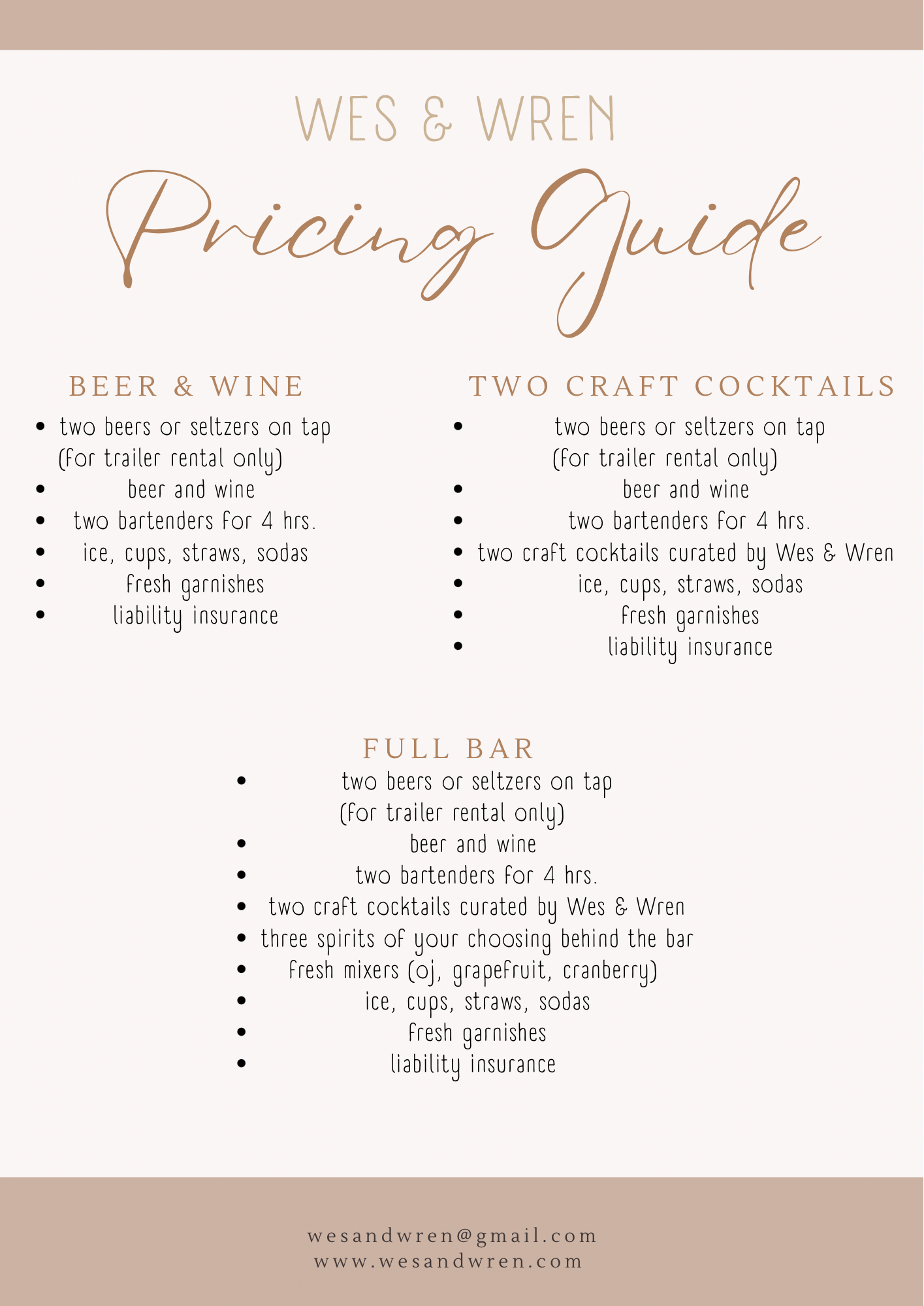 WES & WREN

Pricing Guide

BEER & WINE

- two beers or seltzers on tap (for trailer rental only)
- beer and wine
- two bartenders for 4 hrs.
- ice, cups, straws, sodas
- fresh garnishes
- liability insurance

TWO CRAFT COCKTAILS

- two beers or seltzers on tap (for trailer rental only)
- beer and wine
- two bartenders for 4 hrs.
- two craft cocktails curated by Wes & Wren
- ice, cups, straws, sodas
- fresh garnishes
- liability insurance

FULL BAR

- two beers or seltzers on tap (for trailer rental only)
- beer and wine
- two bartenders for 4 hrs.
- two craft cocktails curated by Wes & Wren
- three spirits of your choosing behind the bar
- fresh mixers (oj, grapefruit, cranberry)
- ice, cups, straws, sodas
- fresh garnishes
- liability insurance

wesandwren@gmail.com
www.wesandwren.com